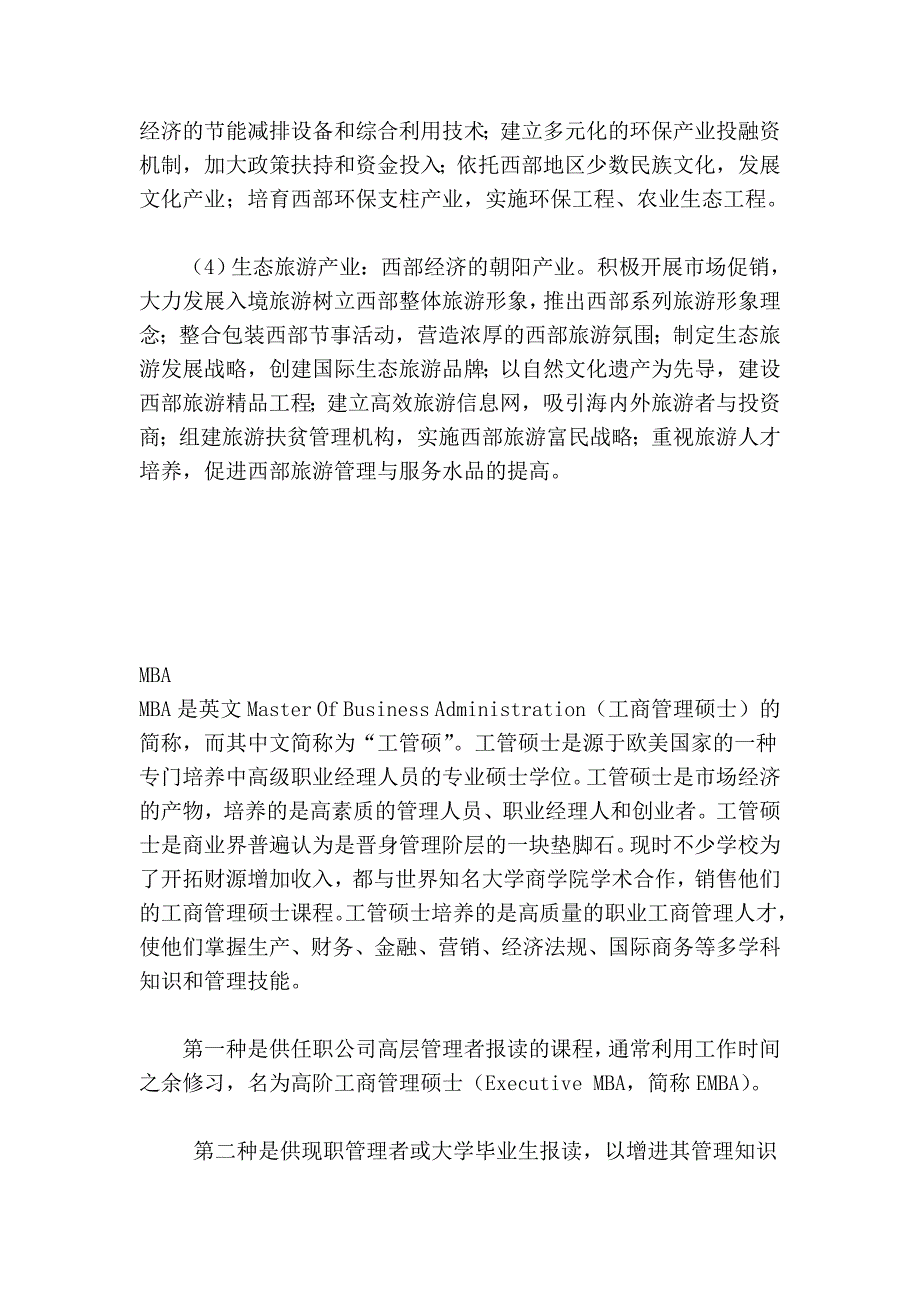 经济的节能减排设备和综合利用技术；建立多元化的环保产业投融资机制，加大政策扶持和资金投入；依托西部地区少数民族文化，发展文化产业；培育西部环保支柱产业，实施环保工程、农业生态工程。

（4）生态旅游产业：西部经济的朝阳产业。积极开展市场促销，大力发展入境旅游树立西部整体旅游形象，推出西部系列旅游形象理念；整合包装西部节事活动，营造浓厚的西部旅游氛围；制定生态旅游发展战略，创建国际生态旅游品牌；以自然文化遗产为先导，建设西部旅游精品工程；建立高效旅游信息网，吸引海内外旅游者与投资商；组建旅游扶贫管理机构，实施西部旅游富民战略；重视旅游人才培养，促进西部旅游管理与服务水品的提高。

MBA
MBA 是英文 Master Of Business Administration（工商管理硕士）的简称，而其中文简称为“工管硕”。工管硕士是源于欧美国家的一种专门培养中高级职业经理人员的专业硕士学位。工管硕士是市场经济的产物，培养的是高素质的管理人员、职业经理人和创业者。工管硕士是商业界普遍认为是晋身管理阶层的一块垫脚石。现时不少学校为了开拓财源增加收入，都与世界知名大学商学院学术合作，销售他们的工商管理硕士课程。工管硕士培养的是高质量的职业工商管理人才，使他们掌握生产、财务、金融、营销、经济法规、国际商务等多学科知识和管理技能。

第一种是供任职公司高层管理者报读的课程，通常利用工作时间之余修习，名为高阶工商管理硕士（Executive MBA，简称 EMBA)。

第二种是供现职管理者或大学毕业生报读，以增进其管理知识